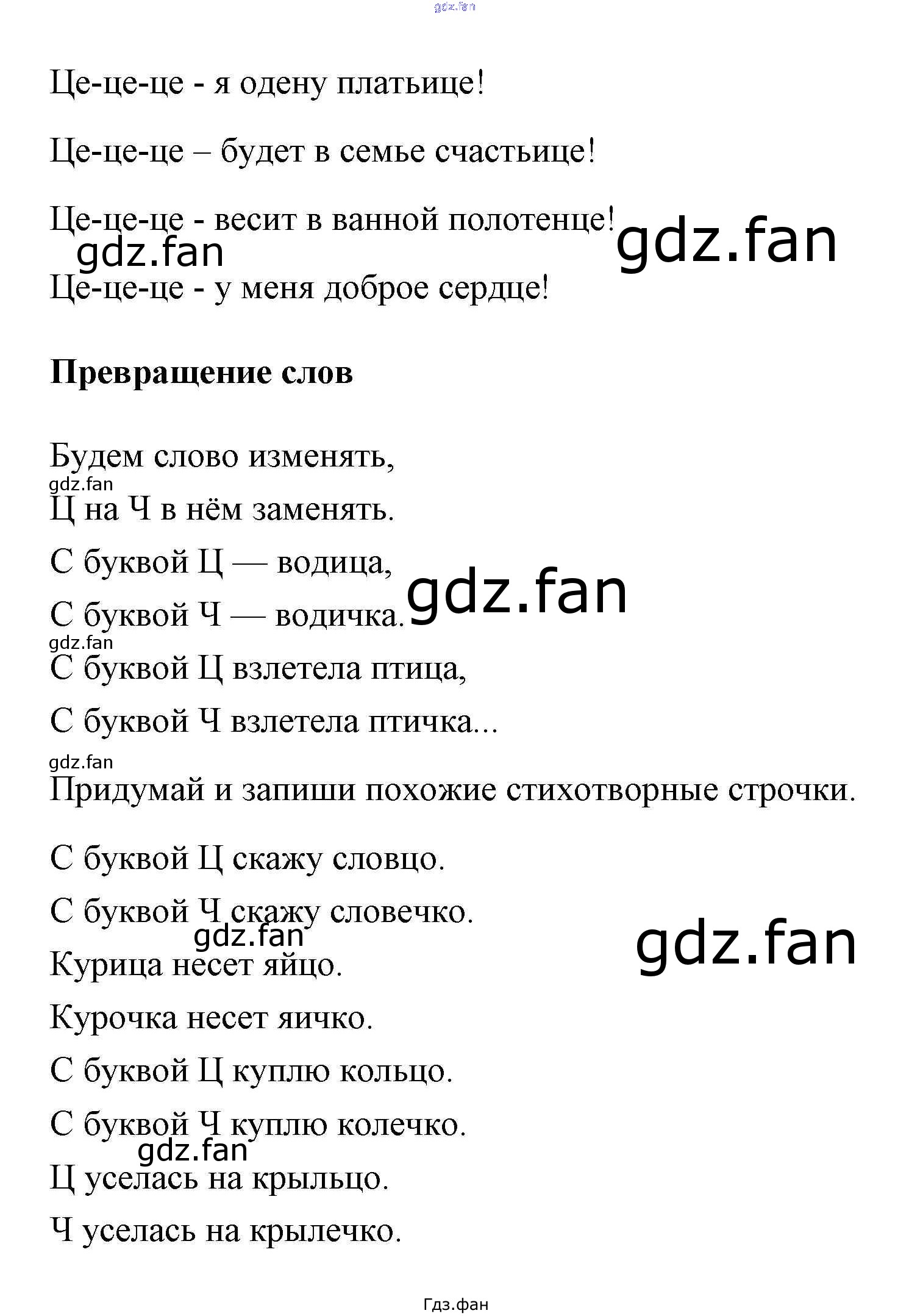 gdz.fan

Це-це-це - я одену платьице!

Це-це-це – будет в семье счастьице!

Це-це-це - весит в ванной полотенце! gdz.fan

gdz.fan

Це-це-це - у меня доброе сердце!

**Превращение слов**

Будем слово изменять,

gdz.fan

Ц на Ч в нём заменять.

С буквой Ц — водица,

gdz.fan

С буквой Ч — водичка.

gdz.fan

С буквой Ц взлетела птица,

С буквой Ч взлетела птичка...

gdz.fan

Придумай и запиши похожие стихотворные строчки.

С буквой Ц скажу словцо.

С буквой Ч скажу словечко.

gdz.fan

gdz.fan

Курица несет яйцо.

Курочка несет яичко.

С буквой Ц куплю кольцо.

С буквой Ч куплю колечко.

gdz.fan

Ц уселась на крыльцо.

Ч уселась на крылечко.

Гдз.фан